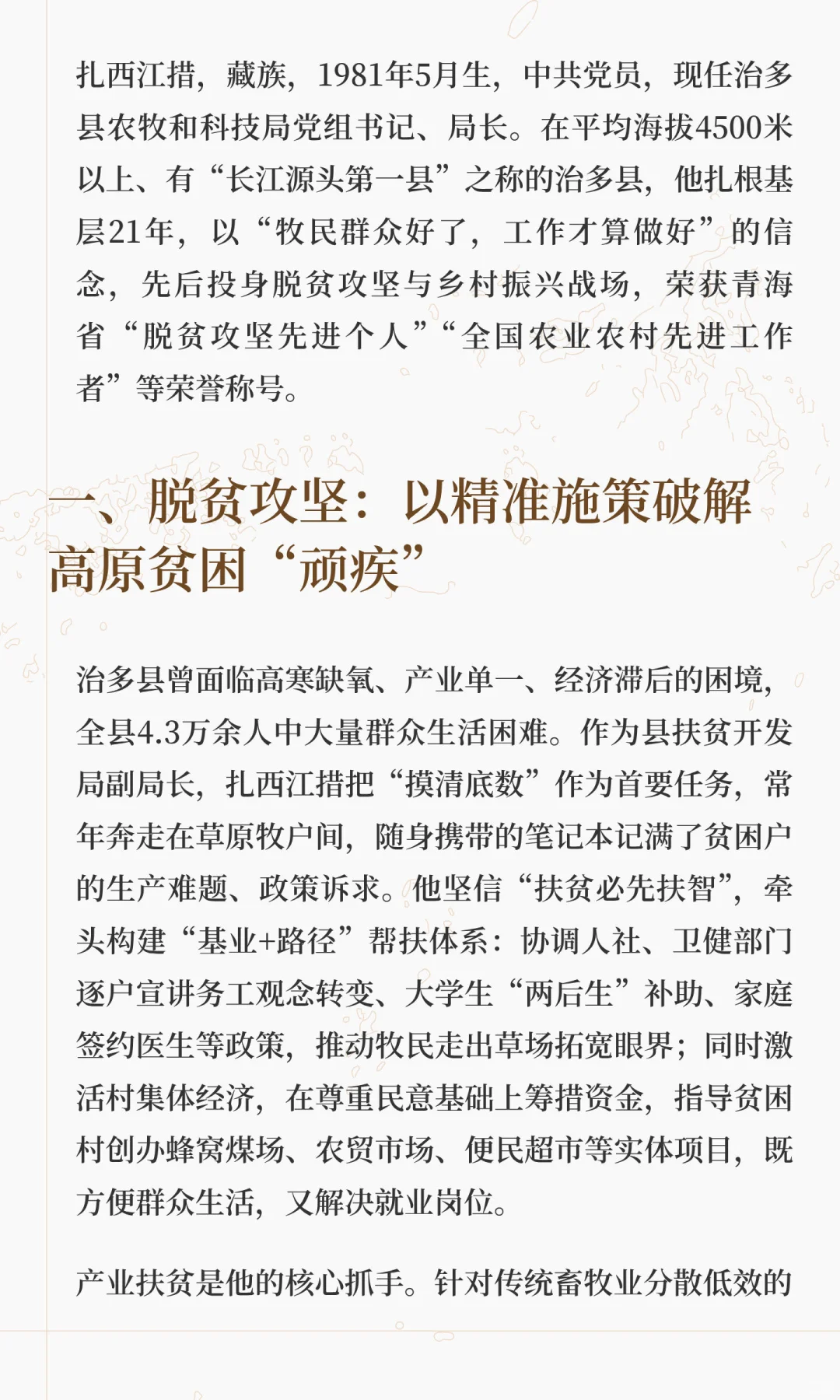 扎西江措，藏族，1981年5月生，中共党员，现任治多县农牧和科技局党组书记、局长。在平均海拔4500米以上、有“长江源头第一县”之称的治多县，他扎根基层21年，以“牧民群众好了，工作才算做好”的信念，先后投身脱贫攻坚与乡村振兴战场，荣获青海省“脱贫攻坚先进个人”“全国农业农村先进工作者”等荣誉称号。

一、脱贫攻坚：以精准施策破解高原贫困“顽疾”

治多县曾面临高寒缺氧、产业单一、经济滞后的困境，全县4.3万余人中大量群众生活困难。作为县扶贫开发局副局长，扎西江措把“摸清底数”作为首要任务，常年奔走在草原牧户间，随身携带的笔记本记满了贫困户的生产难题、政策诉求。他坚信“扶贫必先扶智”，牵头构建“基业+路径”帮扶体系：协调人社、卫健部门逐户宣讲务工观念转变、大学生“两后生”补助、家庭签约医生等政策，推动牧民走出草场拓宽眼界；同时激活村集体经济，在尊重民意基础上筹措资金，指导贫困村创办蜂窝煤场、农贸市场、便民超市等实体项目，既方便群众生活，又解决就业岗位。

产业扶贫是他的核心抓手。针对传统畜牧业分散低效的